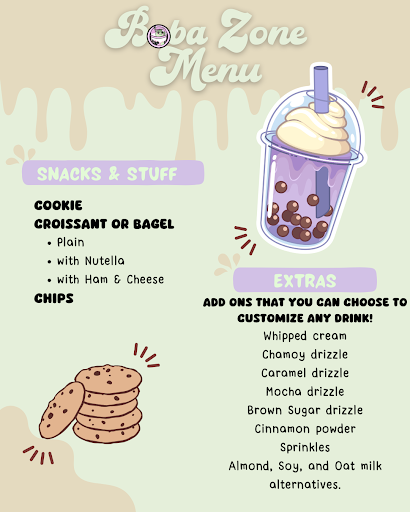 Boba Zone Menu

SNACKS & STUFF

COOKIE
CROISSANT OR BAGEL
• Plain
• with Nutella
• with Ham & Cheese
CHIPS

EXTRAS

ADD ONS THAT YOU CAN CHOOSE TO CUSTOMIZE ANY DRINK!
Whipped cream
Chamoy drizzle
Caramel drizzle
Mocha drizzle
Brown Sugar drizzle
Cinnamon powder
Sprinkles
Almond, Soy, and Oat milk alternatives.